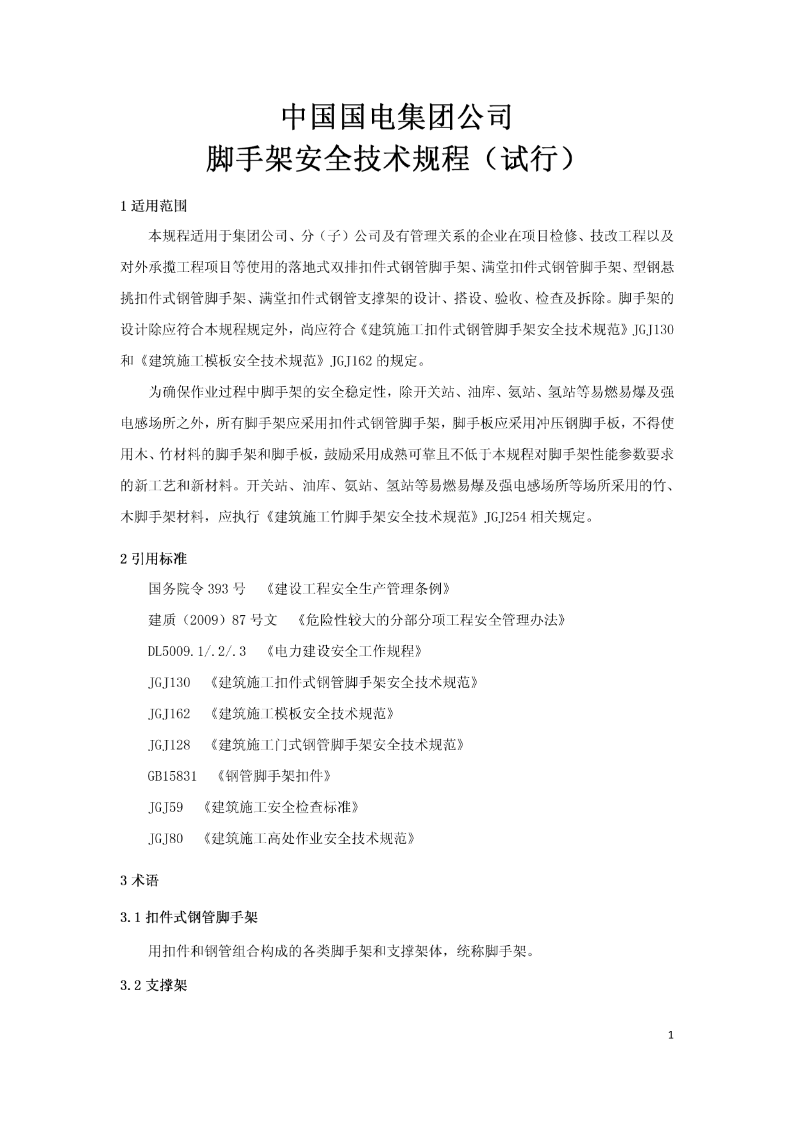 中国国电集团公司
脚手架安全技术规程（试行）

1 适用范围

本规程适用于集团公司、分（子）公司及有管理关系的企业在项目检修、技改工程以及对外承揽工程项目等使用的落地式双排扣件式钢管脚手架、满堂扣件式钢管脚手架、型钢悬挑扣件式钢管脚手架、满堂扣件式钢管支撑架的设计、搭设、验收、检查及拆除。脚手架的设计除应符合本规程规定外，尚应符合《建筑施工扣件式钢管脚手架安全技术规范》JGJ130 和《建筑施工模板安全技术规范》JGJ162 的规定。

为确保作业过程中脚手架的安全稳定性，除开关站、油库、氨站、氢站等易燃易爆及强电感场所之外，所有脚手架应采用扣件式钢管脚手架，脚手板应采用冲压钢脚手板，不得使用木、竹材料的脚手架和脚手板，鼓励采用成熟可靠且不低于本规程对脚手架性能参数要求的新工艺和新材料。开关站、油库、氨站、氢站等易燃易爆及强电感场所等场所采用的竹、木脚手架材料，应执行《建筑施工竹脚手架安全技术规范》JGJ254 相关规定。

2 引用标准

国务院令 393 号 《建设工程安全生产管理条例》

建质（2009）87 号文 《危险性较大的分部分项工程安全管理办法》

DL5009.1/.2/.3 《电力建设安全工作规程》

JGJ130 《建筑施工扣件式钢管脚手架安全技术规范》

JGJ162 《建筑施工模板安全技术规范》

JGJ128 《建筑施工门式钢管脚手架安全技术规范》

GB15831 《钢管脚手架扣件》

JGJ59 《建筑施工安全检查标准》

JGJ80 《建筑施工高处作业安全技术规范》

3 术语

3.1 扣件式钢管脚手架

用扣件和钢管组合构成的各类脚手架和支撑架体，统称脚手架。

3.2 支撑架

1